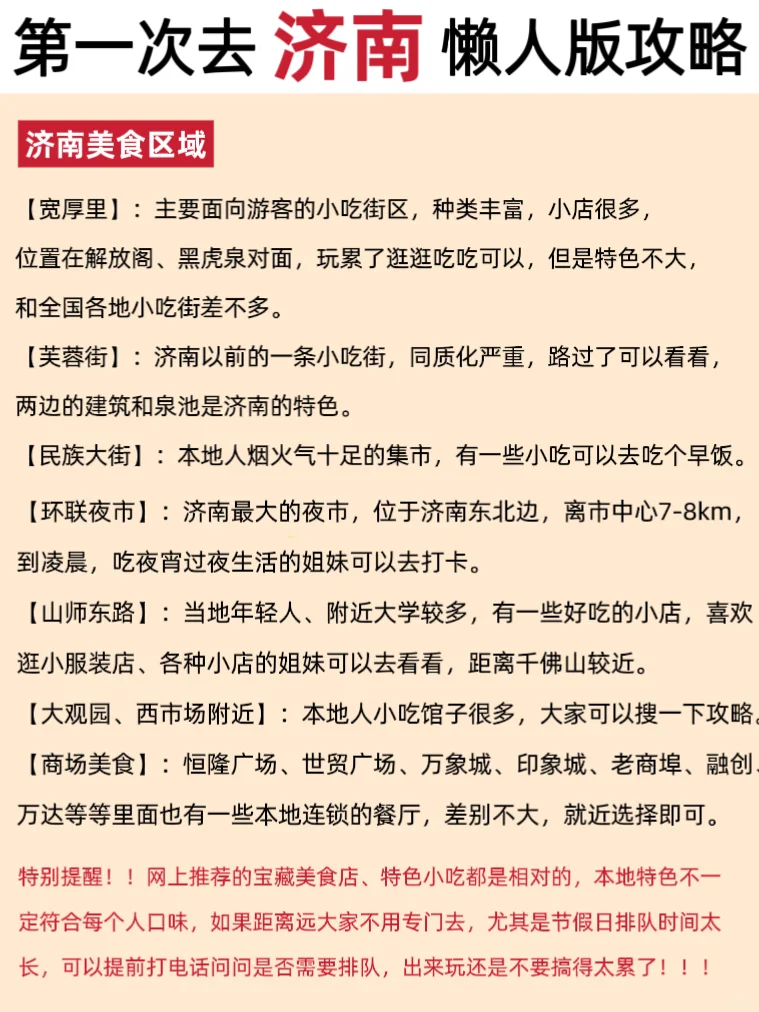 第一次去 济南 懒人版攻略

济南美食区域

【宽厚里】：主要面向游客的小吃街区，种类丰富，小店很多，位置在解放阁、黑虎泉对面，玩累了逛逛吃吃可以，但是特色不大，和全国各地小吃街差不多。

【芙蓉街】：济南以前的一条小吃街，同质化严重，路过了可以看看，两边的建筑和泉池是济南的特色。

【民族大街】：本地人烟火气十足的集市，有一些小吃可以去吃个早饭。

【环联夜市】：济南最大的夜市，位于济南东北边，离市中心7-8km，到凌晨，吃夜宵过夜生活的姐妹可以去打卡。

【山师东路】：当地年轻人、附近大学较多，有一些好吃的小店，喜欢逛小服装店、各种小店的姐妹可以去看看，距离千佛山较近。

【大观园、西市场附近】：本地人小吃馆子很多，大家可以搜一下攻略。

【商场美食】：恒隆广场、世贸广场、万象城、印象城、老商埠、融创、万达等等里面也有一些本地连锁的餐厅，差别不大，就近选择即可。

特别提醒！！网上推荐的宝藏美食店、特色小吃都是相对的，本地特色不一定符合每个人口味，如果距离远大家不用专门去，尤其是节假日排队时间太长，可以提前打电话问问是否需要排队，出来玩还是不要搞得太累了！！！